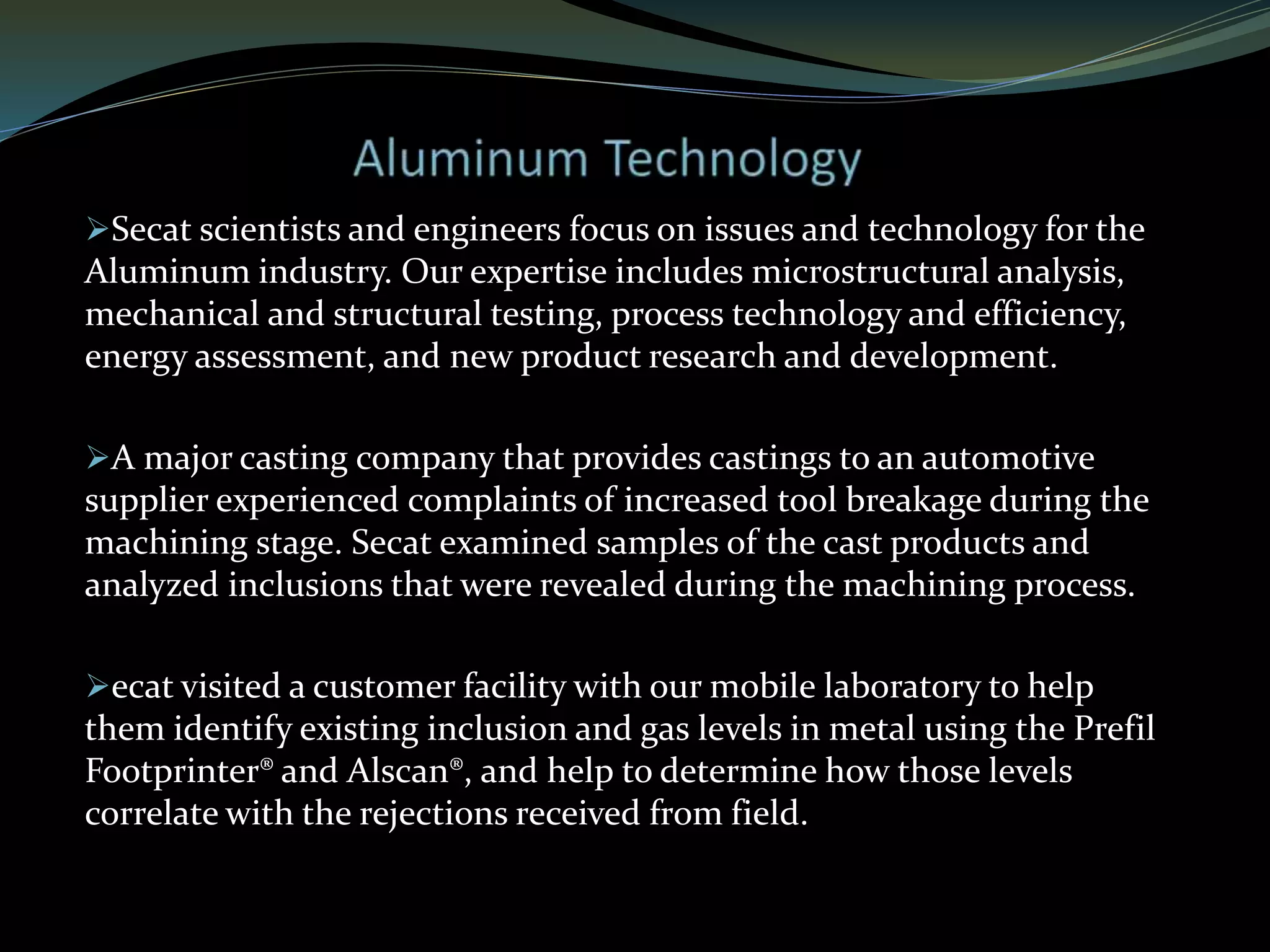 Aluminum Technology

➢Secat scientists and engineers focus on issues and technology for the Aluminum industry. Our expertise includes microstructural analysis, mechanical and structural testing, process technology and efficiency, energy assessment, and new product research and development.

➢A major casting company that provides castings to an automotive supplier experienced complaints of increased tool breakage during the machining stage. Secat examined samples of the cast products and analyzed inclusions that were revealed during the machining process.

➢ecat visited a customer facility with our mobile laboratory to help them identify existing inclusion and gas levels in metal using the Prefil Footprinter® and Alscan®, and help to determine how those levels correlate with the rejections received from field.